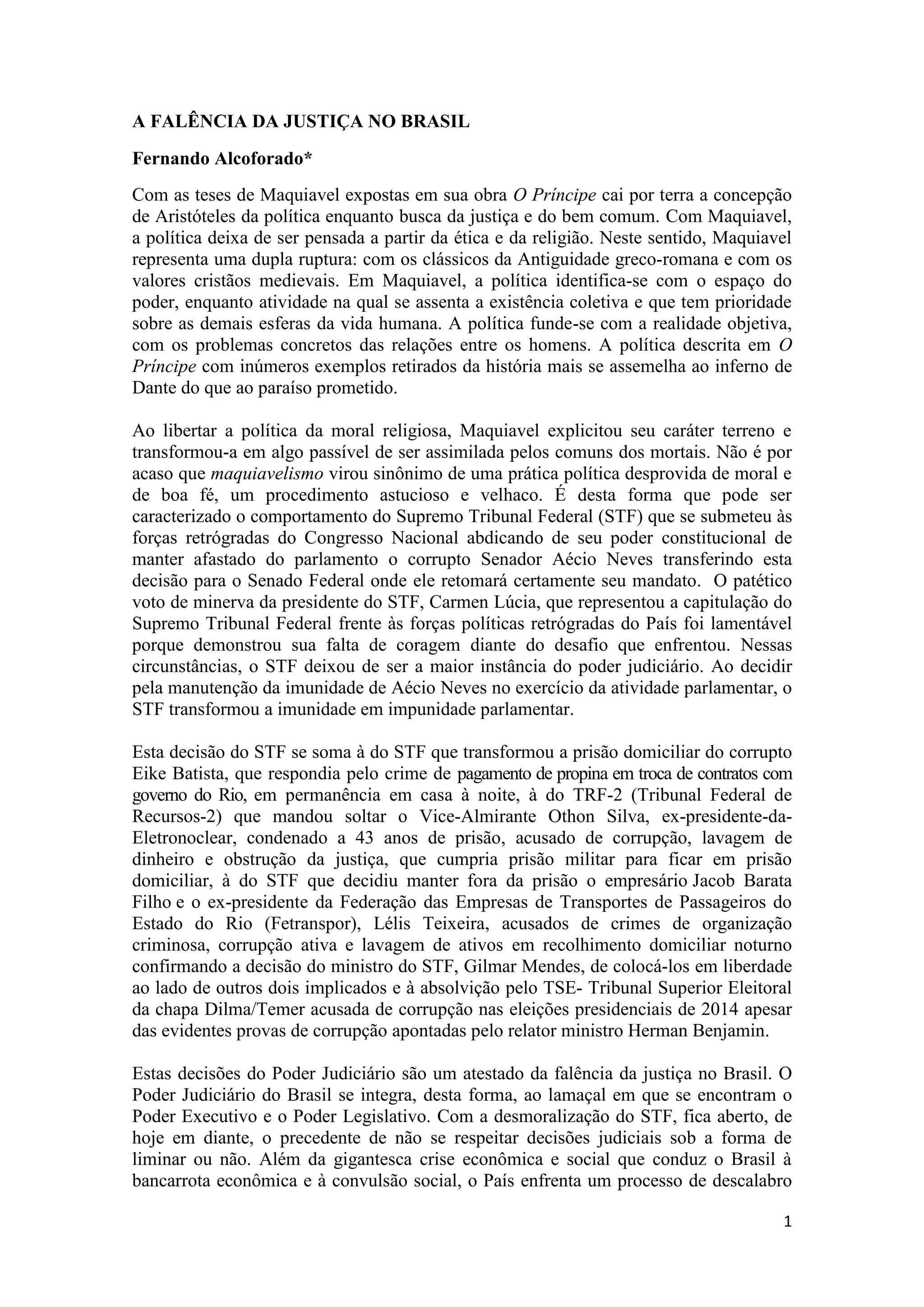 A FALÊNCIA DA JUSTIÇA NO BRASIL

Fernando Alcoforado*

Com as teses de Maquiavel expostas em sua obra O Príncipe cai por terra a concepção de Aristóteles da política enquanto busca da justiça e do bem comum. Com Maquiavel, a política deixa de ser pensada a partir da ética e da religião. Neste sentido, Maquiavel representa uma dupla ruptura: com os clássicos da Antiguidade greco-romana e com os valores cristãos medievais. Em Maquiavel, a política identifica-se com o espaço do poder, enquanto atividade na qual se assenta a existência coletiva e que tem prioridade sobre as demais esferas da vida humana. A política funde-se com a realidade objetiva, com os problemas concretos das relações entre os homens. A política descrita em O Príncipe com inúmeros exemplos retirados da história mais se assemelha ao inferno de Dante do que ao paraíso prometido.

Ao libertar a política da moral religiosa, Maquiavel explicitou seu caráter terreno e transformou-a em algo passível de ser assimilada pelos comuns dos mortais. Não é por acaso que maquiavelismo virou sinônimo de uma prática política desprovida de moral e de boa fé, um procedimento astucioso e velhaco. É desta forma que pode ser caracterizado o comportamento do Supremo Tribunal Federal (STF) que se submeteu às forças retrógradas do Congresso Nacional abdicando de seu poder constitucional de manter afastado do parlamento o corrupto Senador Aécio Neves transferindo esta decisão para o Senado Federal onde ele retomará certamente seu mandato. O patético voto de minerva da presidente do STF, Carmen Lúcia, que representou a capitulação do Supremo Tribunal Federal frente às forças políticas retrógradas do País foi lamentável porque demonstrou sua falta de coragem diante do desafio que enfrentou. Nessas circunstâncias, o STF deixou de ser a maior instância do poder judiciário. Ao decidir pela manutenção da imunidade de Aécio Neves no exercício da atividade parlamentar, o STF transformou a imunidade em impunidade parlamentar.

Esta decisão do STF se soma à do STF que transformou a prisão domiciliar do corrupto Eike Batista, que respondia pelo crime de pagamento de propina em troca de contratos com governo do Rio, em permanência em casa à noite, à do TRF-2 (Tribunal Federal de Recursos-2) que mandou soltar o Vice-Almirante Othon Silva, ex-presidente-da-Eletronoclear, condenado a 43 anos de prisão, acusado de corrupção, lavagem de dinheiro e obstrução da justiça, que cumpria prisão militar para ficar em prisão domiciliar, à do STF que decidiu manter fora da prisão o empresário Jacob Barata Filho e o ex-presidente da Federação das Empresas de Transportes de Passageiros do Estado do Rio (Fetranspor), Lélis Teixeira, acusados de crimes de organização criminosa, corrupção ativa e lavagem de ativos em recolhimento domiciliar noturno confirmando a decisão do ministro do STF, Gilmar Mendes, de colocá-los em liberdade ao lado de outros dois implicados e à absolvição pelo TSE- Tribunal Superior Eleitoral da chapa Dilma/Temer acusada de corrupção nas eleições presidenciais de 2014 apesar das evidentes provas de corrupção apontadas pelo relator ministro Herman Benjamin.

Estas decisões do Poder Judiciário são um atestado da falência da justiça no Brasil. O Poder Judiciário do Brasil se integra, desta forma, ao lamaçal em que se encontram o Poder Executivo e o Poder Legislativo. Com a desmoralização do STF, fica aberto, de hoje em diante, o precedente de não se respeitar decisões judiciais sob a forma de liminar ou não. Além da gigantesca crise econômica e social que conduz o Brasil à bancarrota econômica e à convulsão social, o País enfrenta um processo de descalabro

1